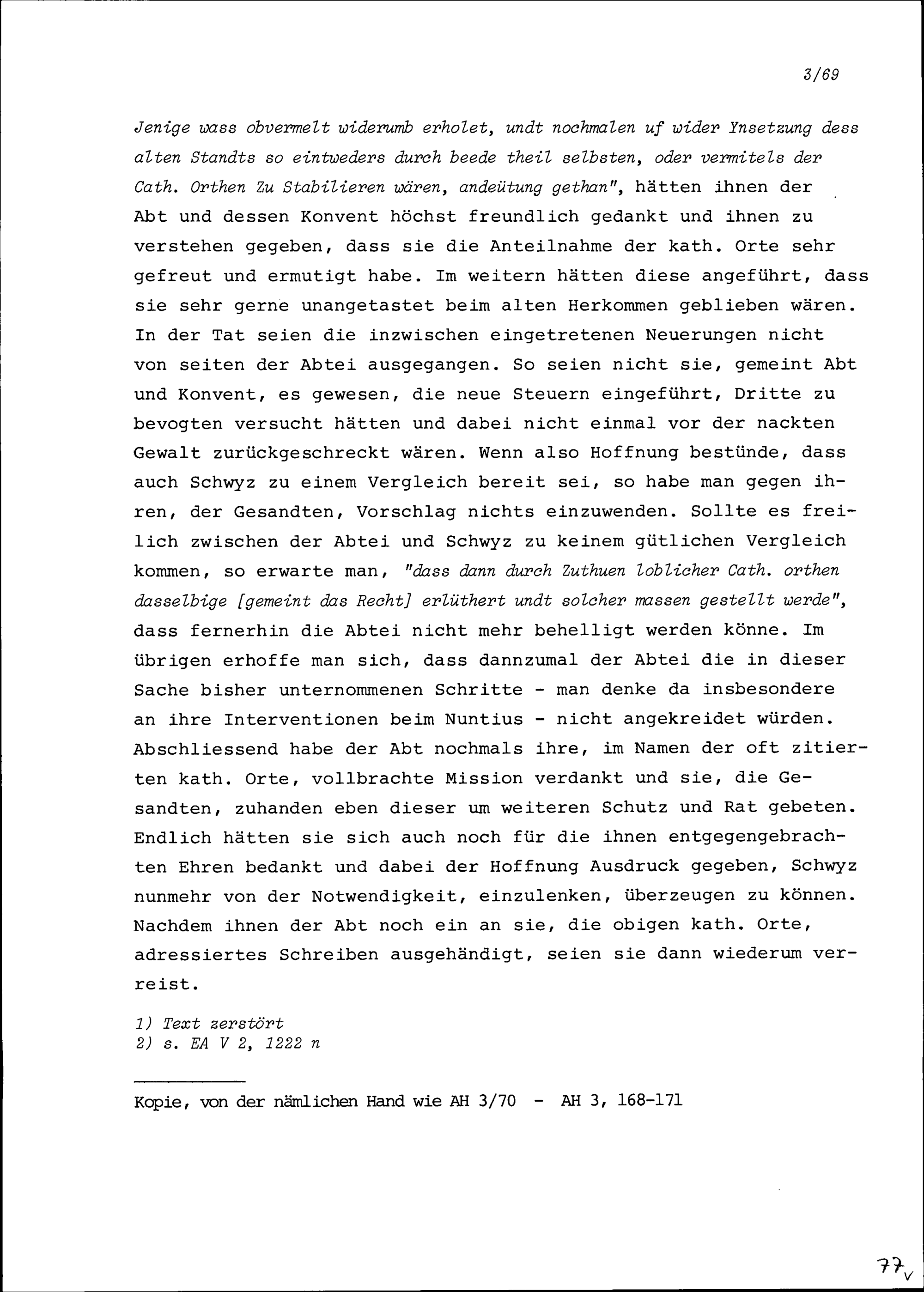 3/69

Jenige wass obvermelt widerumb erholet, undt nochmalen uf wider Ynsetzung dess alten Standts so eintweders durch beede theil selbsten, oder vermitels der Cath. Orthen Zu Stabilieren wären, andeütung gethan", hätten ihnen der Abt und dessen Konvent höchst freundlich gedankt und ihnen zu verstehen gegeben, dass sie die Anteilnahme der kath. Orte sehr gefreut und ermutigt habe. Im weitern hätten diese angeführt, dass sie sehr gerne unangetastet beim alten Herkommen geblieben wären. In der Tat seien die inzwischen eingetretenen Neuerungen nicht von seiten der Abtei ausgegangen. So seien nicht sie, gemeint Abt und Konvent, es gewesen, die neue Steuern eingeführt, Dritte zu bevogten versucht hätten und dabei nicht einmal vor der nackten Gewalt zurückgeschreckt wären. Wenn also Hoffnung bestünde, dass auch Schwyz zu einem Vergleich bereit sei, so habe man gegen ihren, der Gesandten, Vorschlag nichts einzuwenden. Sollte es freilich zwischen der Abtei und Schwyz zu keinem gütlichen Vergleich kommen, so erwarte man, "dass dann durch Zuthuen loblicher Cath. orthen dasselbige [gemeint das Recht] erlüthert undt solcher massen gestellt werde", dass fernerhin die Abtei nicht mehr behelligt werden könne. Im übrigen erhoffe man sich, dass dannzumal der Abtei die in dieser Sache bisher unternommenen Schritte - man denke da insbesondere an ihre Interventionen beim Nuntius - nicht angekreidet würden. Abschliessend habe der Abt nochmals ihre, im Namen der oft zitierten kath. Orte, vollbrachte Mission verdankt und sie, die Gesandten, zuhanden eben dieser um weiteren Schutz und Rat gebeten. Endlich hätten sie sich auch noch für die ihnen entgegengebrachten Ehren bedankt und dabei der Hoffnung Ausdruck gegeben, Schwyz nunmehr von der Notwendigkeit, einzulenken, überzeugen zu können. Nachdem ihnen der Abt noch ein an sie, die obigen kath. Orte, adressiertes Schreiben ausgehändigt, seien sie dann wiederum verreist.

1) Text zerstört
2) s. EA V 2, 1222 n

Kopie, von der nämlichen Hand wie AH 3/70 - AH 3, 168-171

77v